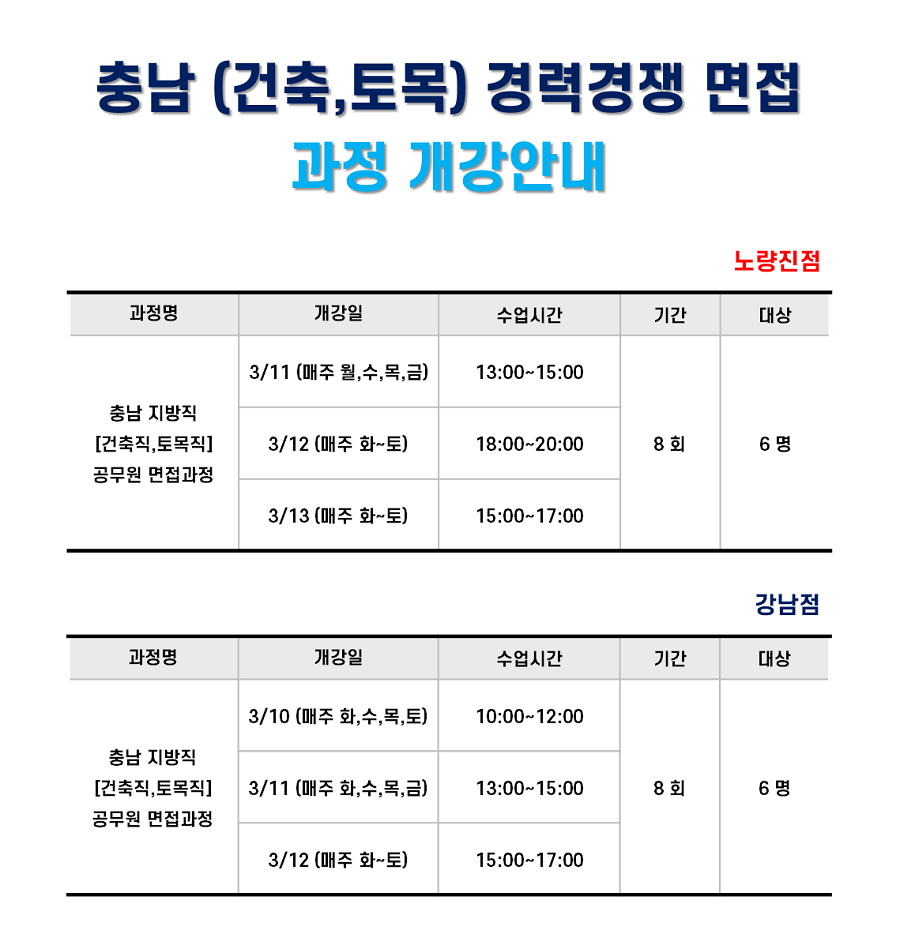 충남 (건축,토목) 경력경쟁 면접
과정 개강안내

노량진점

| 과정명 | 개강일 | 수업시간 | 기간 | 대상 |
|---|---|---|---|---|
| 충남 지방직 [건축직,토목직] 공무원 면접과정 | 3/11 (매주 월,수,목,금) | 13:00~15:00 | 8 회 | 6 명 |
| | 3/12 (매주 화~토) | 18:00~20:00 | | |
| | 3/13 (매주 화~토) | 15:00~17:00 | | |

강남점

| 과정명 | 개강일 | 수업시간 | 기간 | 대상 |
|---|---|---|---|---|
| 충남 지방직 [건축직,토목직] 공무원 면접과정 | 3/10 (매주 화,수,목,토) | 10:00~12:00 | 8 회 | 6 명 |
| | 3/11 (매주 화,수,목,금) | 13:00~15:00 | | |
| | 3/12 (매주 화~토) | 15:00~17:00 | | |